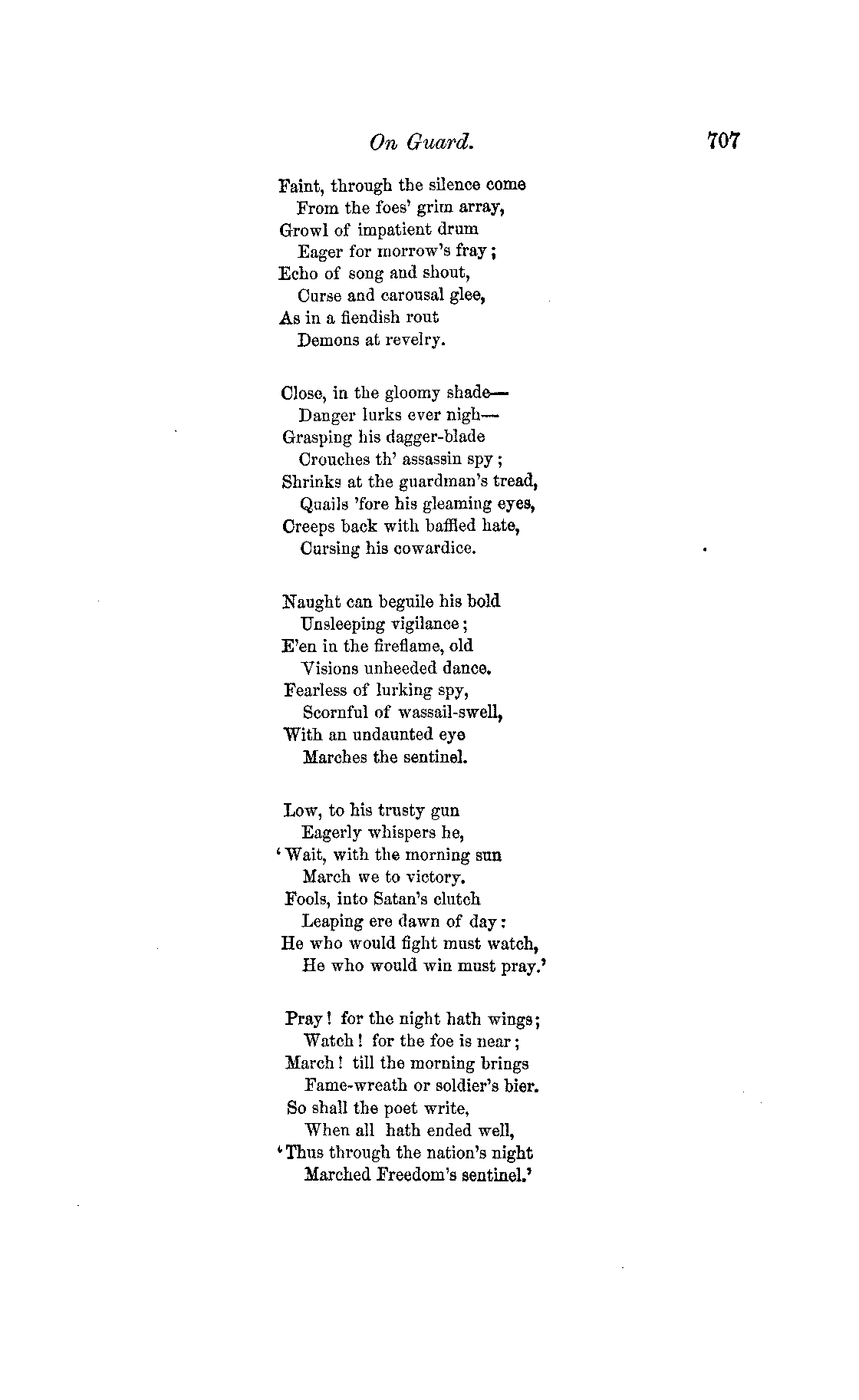 On Guard. 707

Faint, through the silence come
From the foes' grim array,
Growl of impatient drum
Eager for morrow's fray;
Echo of song and shout,
Curse and carousal glee,
As in a fiendish rout
Demons at revelry.

Close, in the gloomy shade—
Danger lurks ever nigh—
Grasping his dagger-blade
Crouches th' assassin spy;
Shrinks at the guardman's tread,
Quails 'fore his gleaming eyes,
Creeps back with baffled hate,
Cursing his cowardice.

Naught can beguile his bold
Unsleeping vigilance;
E'en in the fireflame, old
Visions unheeded dance.
Fearless of lurking spy,
Scornful of wassail-swell,
With an undaunted eye
Marches the sentinel.

Low, to his trusty gun
Eagerly whispers he,
'Wait, with the morning sun
March we to victory.
Fools, into Satan's clutch
Leaping ere dawn of day:
He who would fight must watch,
He who would win must pray.'

Pray! for the night hath wings;
Watch! for the foe is near;
March! till the morning brings
Fame-wreath or soldier's bier.
So shall the poet write,
When all hath ended well,
'Thus through the nation's night
Marched Freedom's sentinel.'